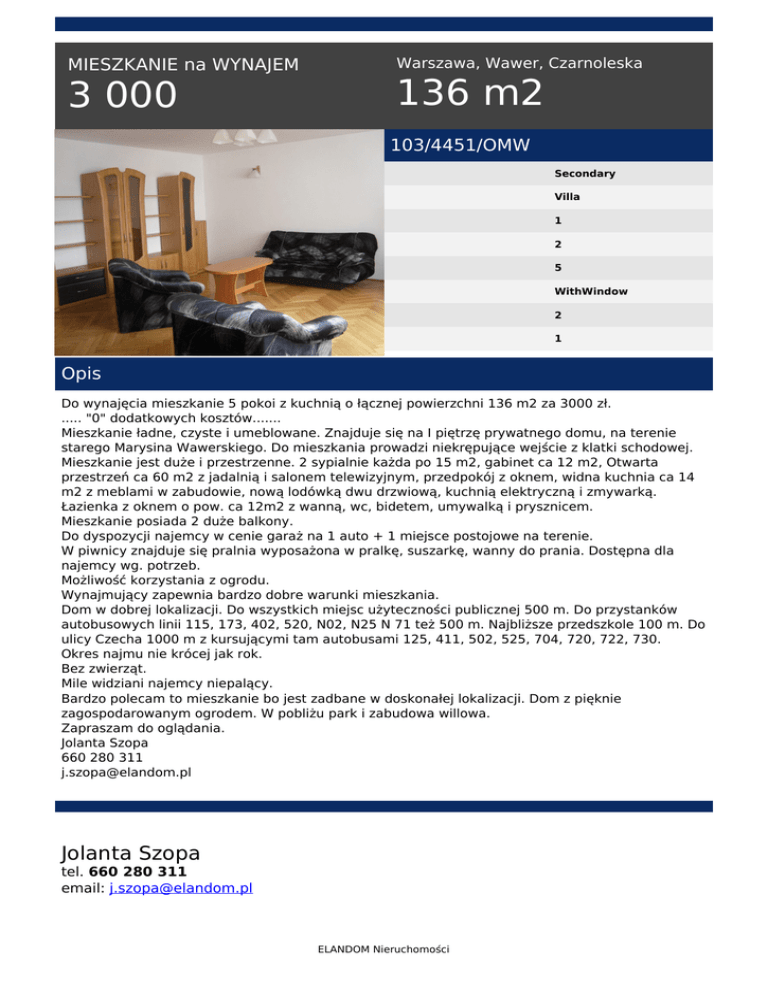 MIESZKANIE na WYNAJEM
3 000

Warszawa, Wawer, Czarnoleska
136 m2

103/4451/OMW

Secondary
Villa
1
2
5
WithWindow
2
1

Opis

Do wynajęcia mieszkanie 5 pokoi z kuchnią o łącznej powierzchni 136 m2 za 3000 zł.
..... "0" dodatkowych kosztów.......
Mieszkanie ładne, czyste i umeblowane. Znajduje się na I piętrzę prywatnego domu, na terenie starego Marysina Wawerskiego. Do mieszkania prowadzi niekrępujące wejście z klatki schodowej.
Mieszkanie jest duże i przestrzenne. 2 sypialnie każda po 15 m2, gabinet ca 12 m2, Otwarta przestrzeń ca 60 m2 z jadalnią i salonem telewizyjnym, przedpokój z oknem, widna kuchnia ca 14 m2 z meblami w zabudowie, nową lodówką dwu drzwiową, kuchnią elektryczną i zmywarką.
Łazienka z oknem o pow. ca 12m2 z wanną, wc, bidetem, umywalką i prysznicem.
Mieszkanie posiada 2 duże balkony.
Do dyspozycji najemcy w cenie garaż na 1 auto + 1 miejsce postojowe na terenie.
W piwnicy znajduje się pralnia wyposażona w pralkę, suszarkę, wanny do prania. Dostępna dla najemcy wg. potrzeb.
Możliwość korzystania z ogrodu.
Wynajmujący zapewnia bardzo dobre warunki mieszkania.
Dom w dobrej lokalizacji. Do wszystkich miejsc użyteczności publicznej 500 m. Do przystanków autobusowych linii 115, 173, 402, 520, N02, N25 N 71 też 500 m. Najbliższe przedszkole 100 m. Do ulicy Czecha 1000 m z kursującymi tam autobusami 125, 411, 502, 525, 704, 720, 722, 730.
Okres najmu nie krócej jak rok.
Bez zwierząt.
Mile widziani najemcy niepalący.
Bardzo polecam to mieszkanie bo jest zadbane w doskonałej lokalizacji. Dom z pięknie zagospodarowanym ogrodem. W pobliżu park i zabudowa willowa.
Zapraszam do oglądania.
Jolanta Szopa
660 280 311
j.szopa@elandom.pl

Jolanta Szopa
tel. 660 280 311
email: j.szopa@elandom.pl

ELANDOM Nieruchomości